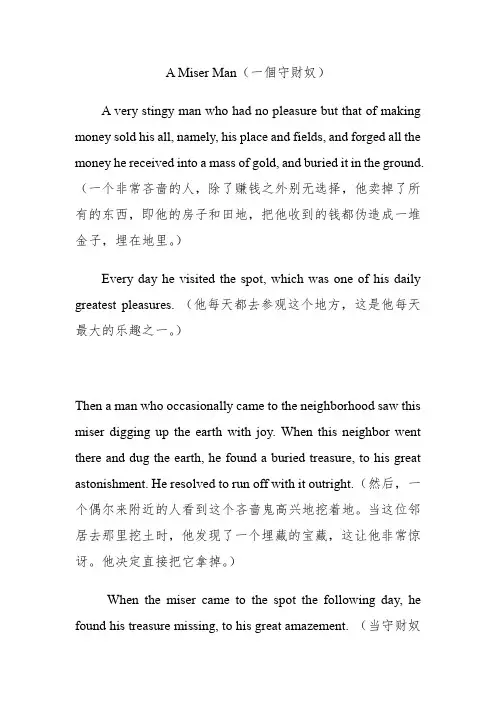 A Miser Man（一個守財奴）

A very stingy man who had no pleasure but that of making money sold his all, namely, his place and fields, and forged all the money he received into a mass of gold, and buried it in the ground.（一个非常吝啬的人，除了赚钱之外别无选择，他卖掉了所有的东西，即他的房子和田地，把他收到的钱都伪造成一堆金子，埋在地里。）

Every day he visited the spot, which was one of his daily greatest pleasures.（他每天都去参观这个地方，这是他每天最大的乐趣之一。）

Then a man who occasionally came to the neighborhood saw this miser digging up the earth with joy. When this neighbor went there and dug the earth, he found a buried treasure, to his great astonishment. He resolved to run off with it outright.（然后，一个偶尔来附近的人看到这个吝啬鬼高兴地挖着地。当这位邻居去那里挖土时，他发现了一个埋藏的宝藏，这让他非常惊讶。他决定直接把它拿掉。）

When the miser came to the spot the following day, he found his treasure missing, to his great amazement.（当守财奴